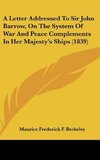 A Letter Addressed To Sir John Barrow, On The System Of War And Peace Complements In Her Majesty's Ships (1839)

Maurice Frederick F. Berkeley